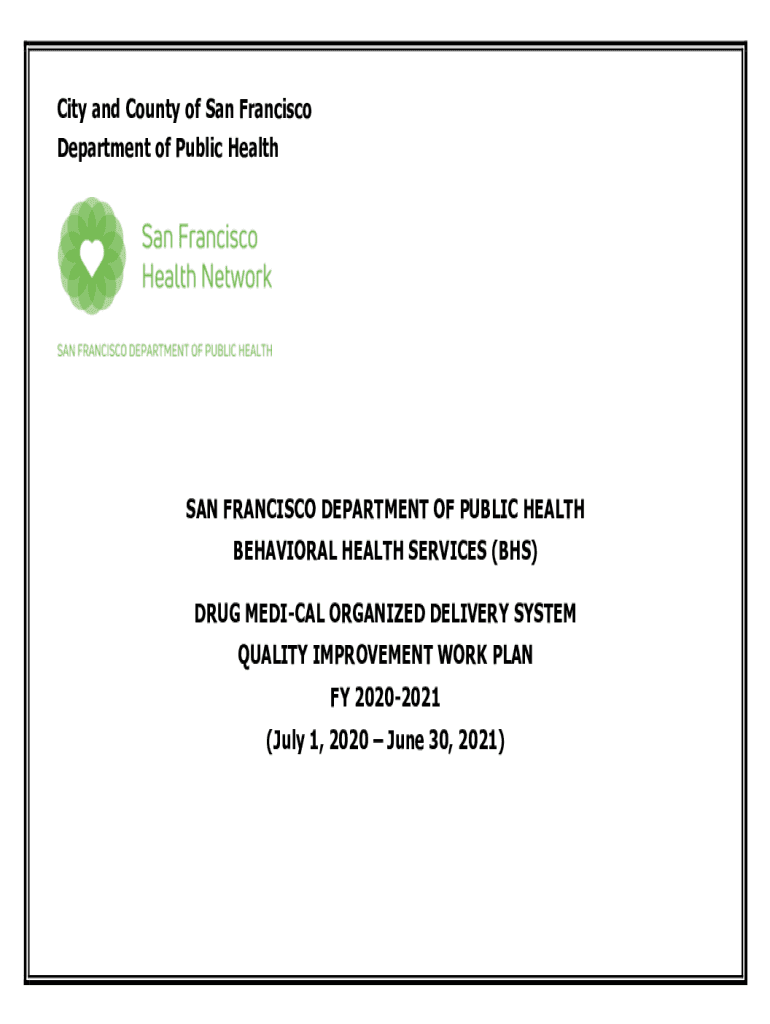 City and County of San Francisco
Department of Public Health

San Francisco
Health Network

SAN FRANCISCO DEPARTMENT OF PUBLIC HEALTH

SAN FRANCISCO DEPARTMENT OF PUBLIC HEALTH
BEHAVIORAL HEALTH SERVICES (BHS)

DRUG MEDI-CAL ORGANIZED DELIVERY SYSTEM
QUALITY IMPROVEMENT WORK PLAN
FY 2020-2021
(July 1, 2020 – June 30, 2021)